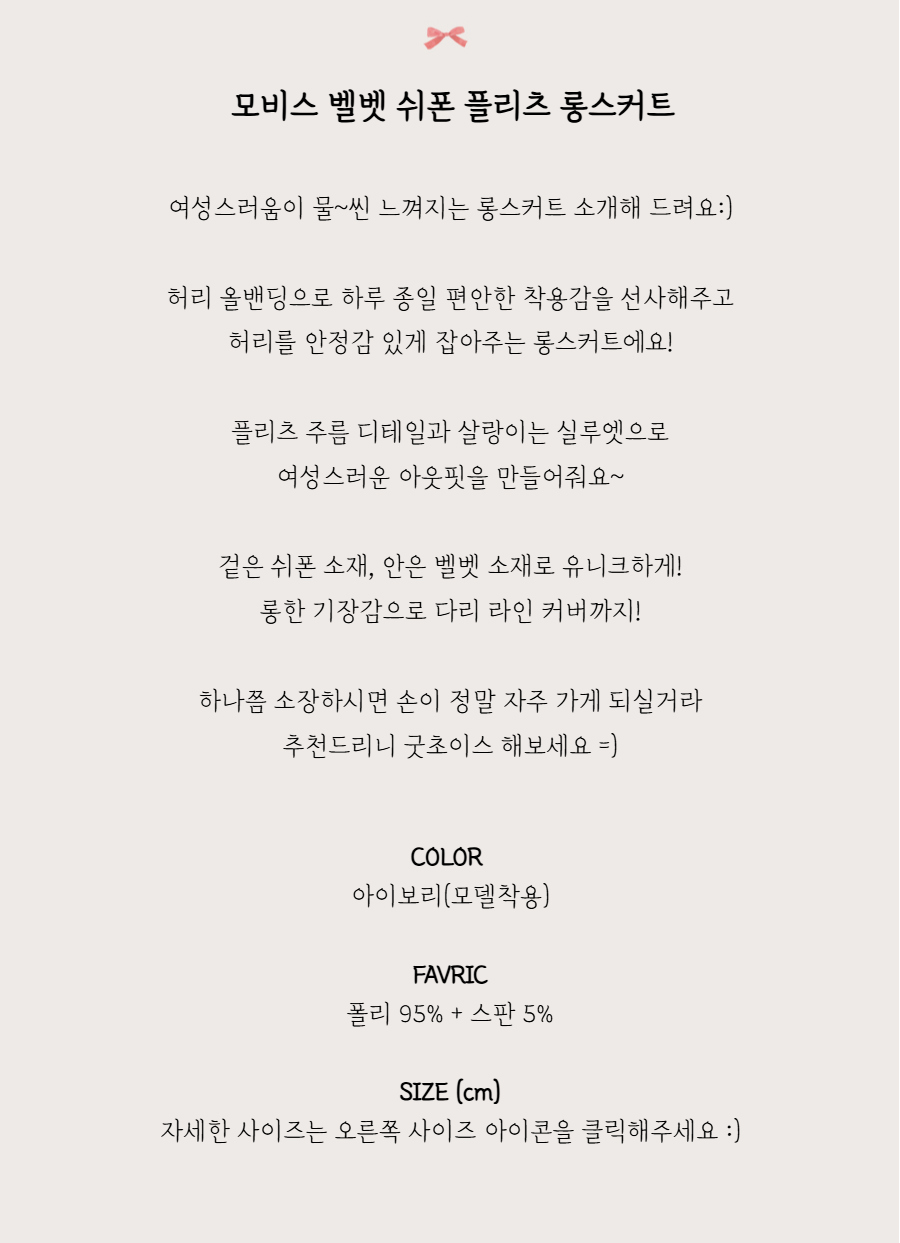 모비스 벨벳 쉬폰 플리츠 롱스커트

여성스러움이 물~씬 느껴지는 롱스커트 소개해 드려요:)

허리 올밴딩으로 하루 종일 편안한 착용감을 선사해주고
허리를 안정감 있게 잡아주는 롱스커트에요!

플리츠 주름 디테일과 살랑이는 실루엣으로
여성스러운 아웃핏을 만들어줘요~

겉은 쉬폰 소재, 안은 벨벳 소재로 유니크하게!
롱한 기장감으로 다리 라인 커버까지!

하나쯤 소장하시면 손이 정말 자주 가게 되실거라
추천드리니 굿초이스 해보세요 =)

COLOR
아이보리(모델착용)

FAVRIC
폴리 95% + 스판 5%

SIZE (cm)
자세한 사이즈는 오른쪽 사이즈 아이콘을 클릭해주세요 :)